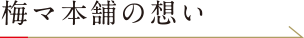 梅マ本舗の想い